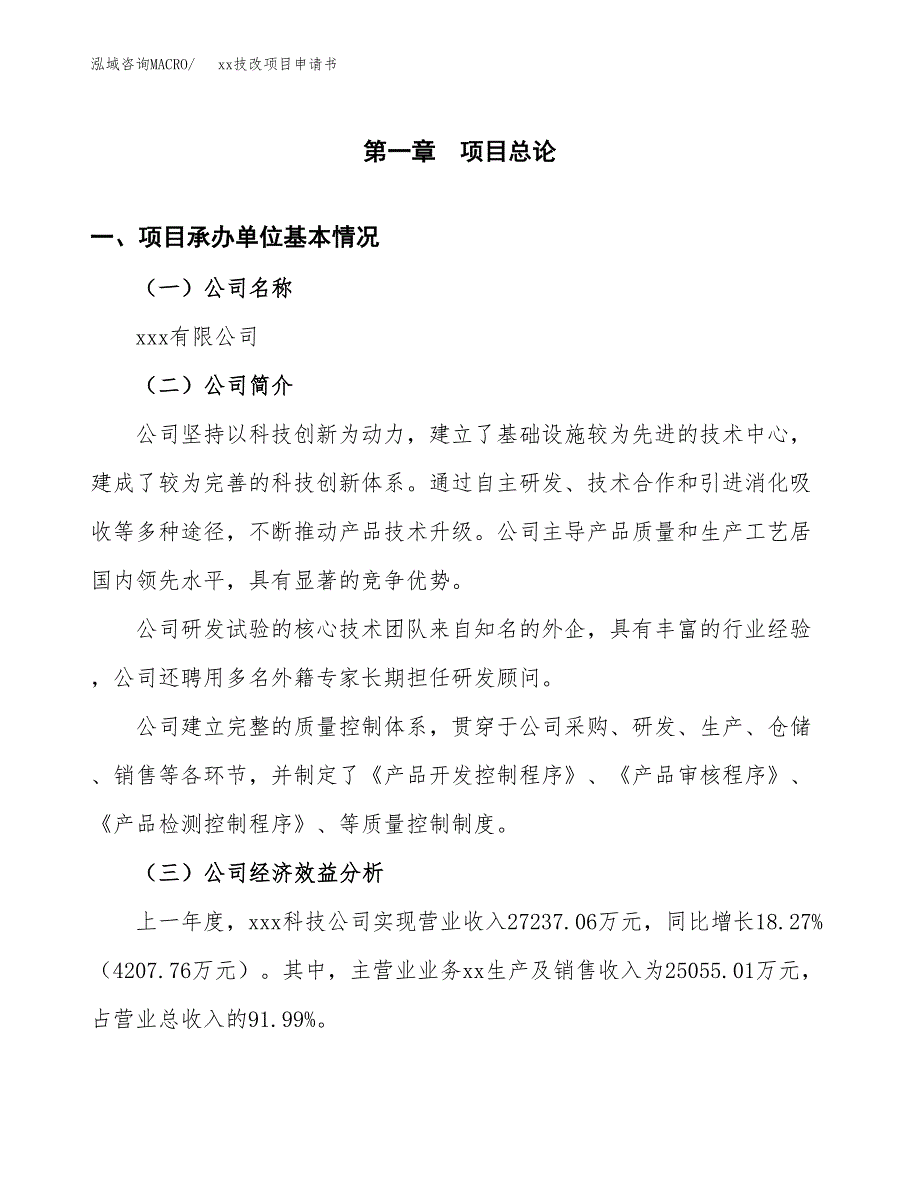 泓域咨询MACRO/　xx技改项目申请书

第一章　项目总论

一、项目承办单位基本情况

（一）公司名称

xxx有限公司

（二）公司简介

公司坚持以科技创新为动力，建立了基础设施较为先进的技术中心，建成了较为完善的科技创新体系。通过自主研发、技术合作和引进消化吸收等多种途径，不断推动产品技术升级。公司主导产品质量和生产工艺居国内领先水平，具有显著的竞争优势。

公司研发试验的核心技术团队来自知名的外企，具有丰富的行业经验，公司还聘用多名外籍专家长期担任研发顾问。

公司建立完整的质量控制体系，贯穿于公司采购、研发、生产、仓储、销售等各环节，并制定了《产品开发控制程序》、《产品审核程序》、《产品检测控制程序》、等质量控制制度。

（三）公司经济效益分析

上一年度，xxx科技公司实现营业收入27237.06万元，同比增长18.27%（4207.76万元）。其中，主营业业务xx生产及销售收入为25055.01万元，占营业总收入的91.99%。